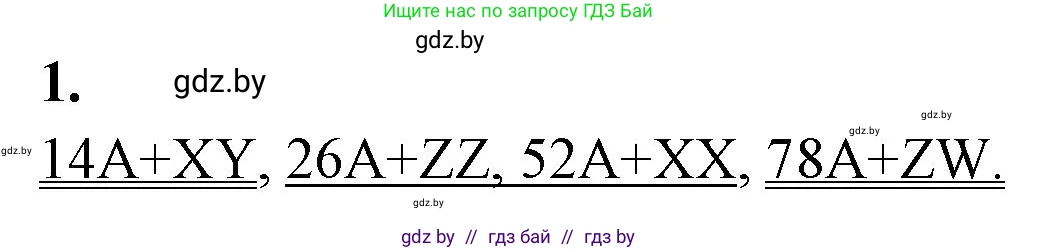 Ищите нас по запросу ГДЗ Бай

gdz.by

1.

gdz.by

gdz.by gdz.by

gdz.by 14A+XY, 26A+ZZ, 52A+XX, 78A+ZW.

gdz.by

gdz by // гдз бай // гдз by